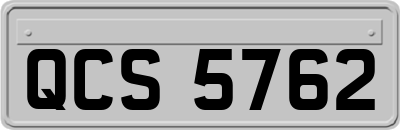 QCS 5762